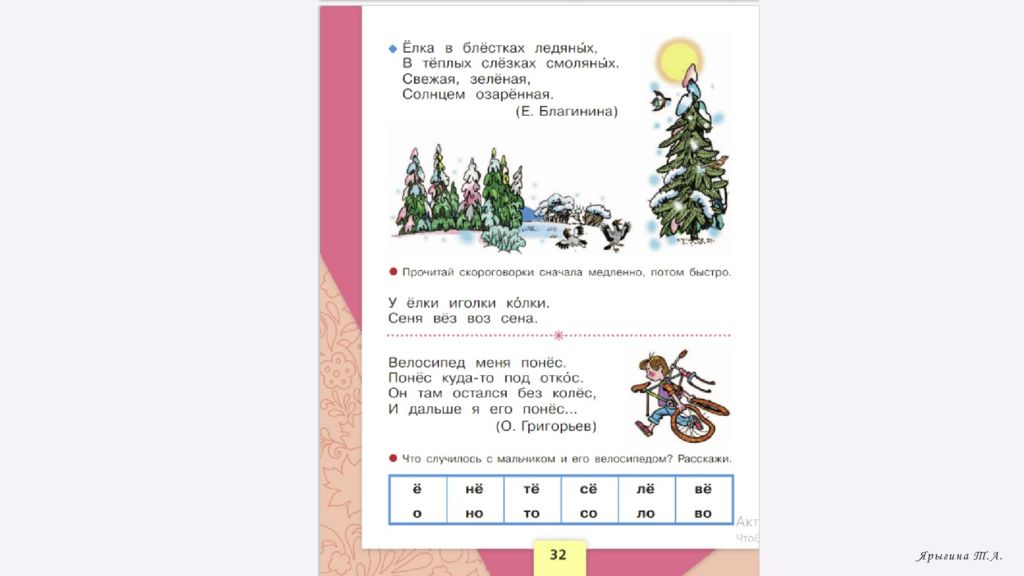 Ёлка в блёстках ледяны́х,
В тёплых слёзках смоляны́х.
Свежая, зелёная,
Солнцем озарённая.
(Е. Благинина)

Прочитай скороговорки сначала медленно, потом быстро.

У ёлки иголки ко́лки.
Сеня вёз воз сена.

Велосипед меня понёс.
Понёс куда-то под отко́с.
Он там остался без колёс,
И дальше я его понёс...
(О. Григорьев)

Что случилось с мальчиком и его велосипедом? Расскажи.

| ё | нё | тё | сё | лё | вё |
|---|---|---|---|---|---|
| о | но | то | со | ло | во |

Акт
Чтоб

32

Ярыгина Т.А.